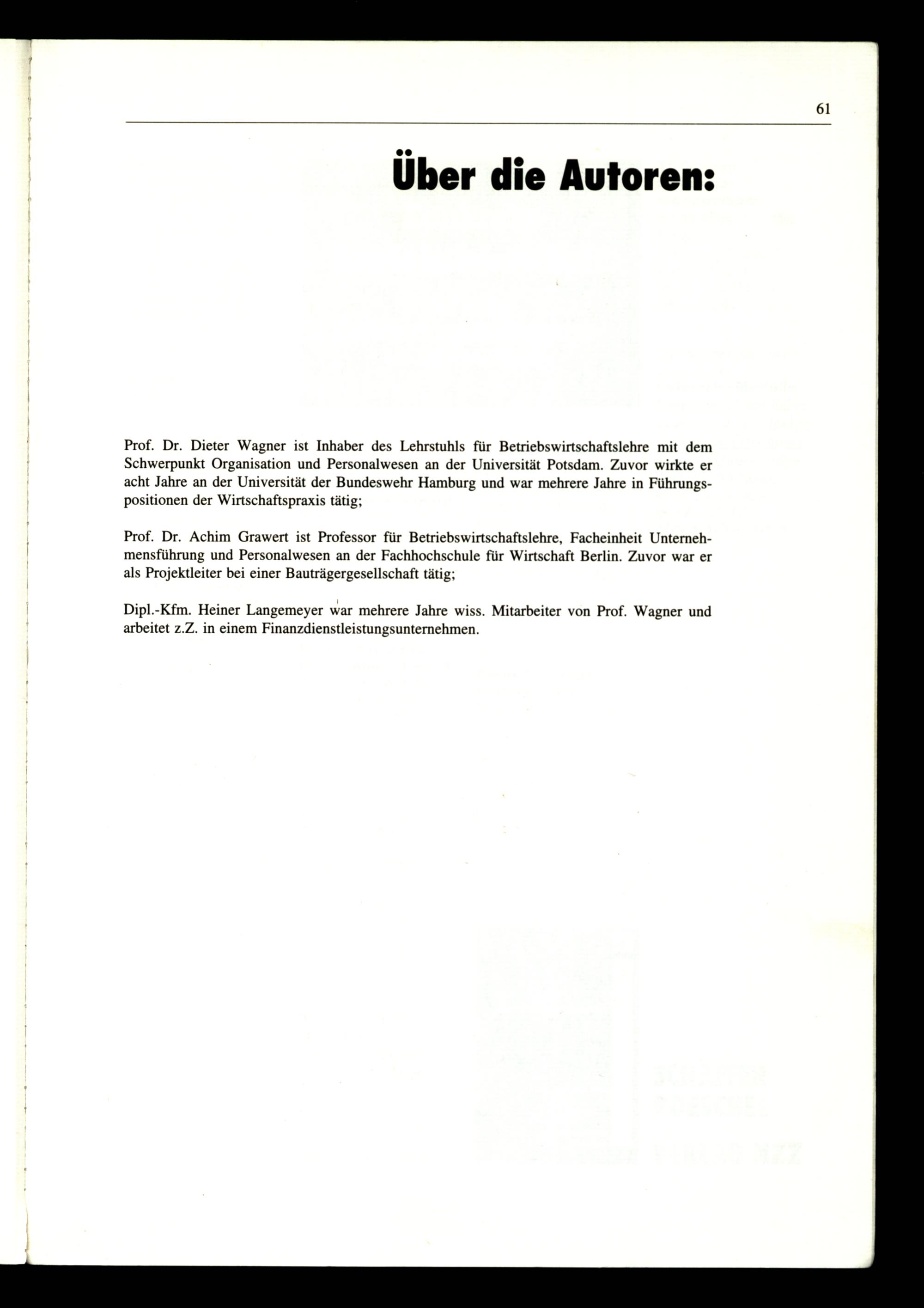 61

Über die Autoren:

Prof. Dr. Dieter Wagner ist Inhaber des Lehrstuhls für Betriebswirtschaftslehre mit dem Schwerpunkt Organisation und Personalwesen an der Universität Potsdam. Zuvor wirkte er acht Jahre an der Universität der Bundeswehr Hamburg und war mehrere Jahre in Führungspositionen der Wirtschaftspraxis tätig;

Prof. Dr. Achim Grawert ist Professor für Betriebswirtschaftslehre, Facheinheit Unternehmensführung und Personalwesen an der Fachhochschule für Wirtschaft Berlin. Zuvor war er als Projektleiter bei einer Bauträgergesellschaft tätig;

Dipl.-Kfm. Heiner Langemeyer war mehrere Jahre wiss. Mitarbeiter von Prof. Wagner und arbeitet z.Z. in einem Finanzdienstleistungsunternehmen.